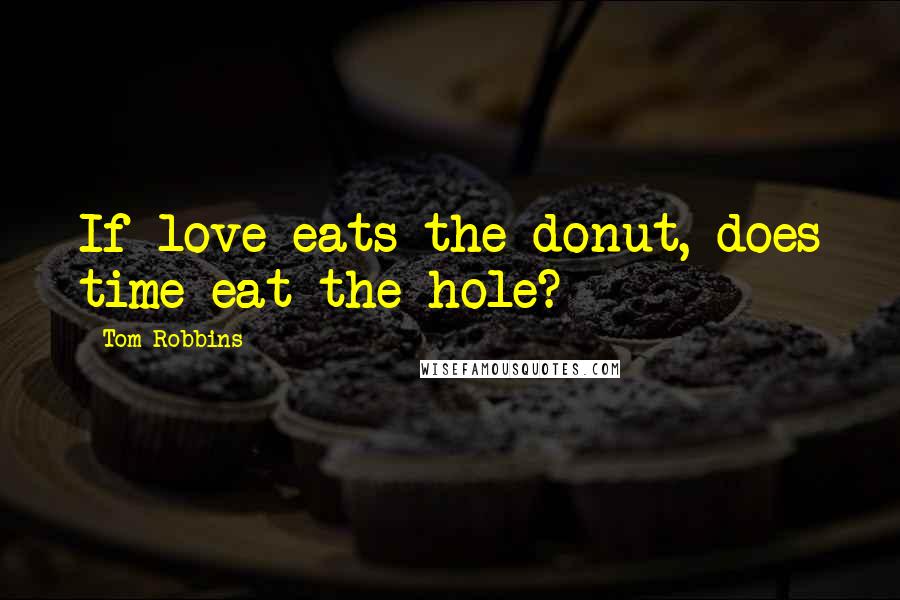 If love eats the donut, does time eat the hole?

Tom Robbins

WISEFAMOUSQUOTES.COM